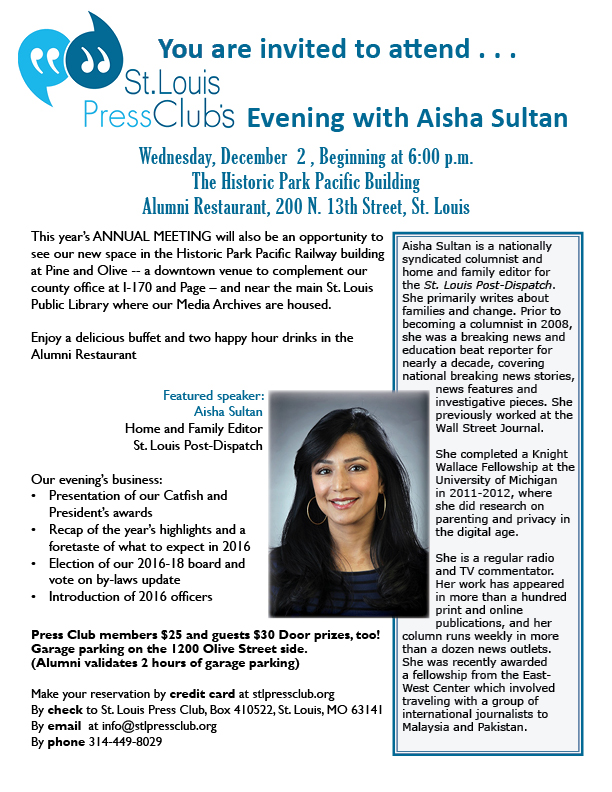 You are invited to attend . . .

St. Louis PressClub's Evening with Aisha Sultan

Wednesday, December 2 , Beginning at 6:00 p.m.
The Historic Park Pacific Building
Alumni Restaurant, 200 N. 13th Street, St. Louis

This year's ANNUAL MEETING will also be an opportunity to see our new space in the Historic Park Pacific Railway building at Pine and Olive -- a downtown venue to complement our county office at I-170 and Page – and near the main St. Louis Public Library where our Media Archives are housed.

Enjoy a delicious buffet and two happy hour drinks in the Alumni Restaurant

Featured speaker:
Aisha Sultan
Home and Family Editor
St. Louis Post-Dispatch

Our evening's business:
• Presentation of our Catfish and President's awards
• Recap of the year's highlights and a foretaste of what to expect in 2016
• Election of our 2016-18 board and vote on by-laws update
• Introduction of 2016 officers

Press Club members $25 and guests $30 Door prizes, too!
Garage parking on the 1200 Olive Street side.
(Alumni validates 2 hours of garage parking)

Make your reservation by credit card at stlpressclub.org
By check to St. Louis Press Club, Box 410522, St. Louis, MO 63141
By email at info@stlpressclub.org
By phone 314-449-8029

Aisha Sultan is a nationally syndicated columnist and home and family editor for the St. Louis Post-Dispatch. She primarily writes about families and change. Prior to becoming a columnist in 2008, she was a breaking news and education beat reporter for nearly a decade, covering national breaking news stories, news features and investigative pieces. She previously worked at the Wall Street Journal.

She completed a Knight Wallace Fellowship at the University of Michigan in 2011-2012, where she did research on parenting and privacy in the digital age.

She is a regular radio and TV commentator. Her work has appeared in more than a hundred print and online publications, and her column runs weekly in more than a dozen news outlets. She was recently awarded a fellowship from the East-West Center which involved traveling with a group of international journalists to Malaysia and Pakistan.